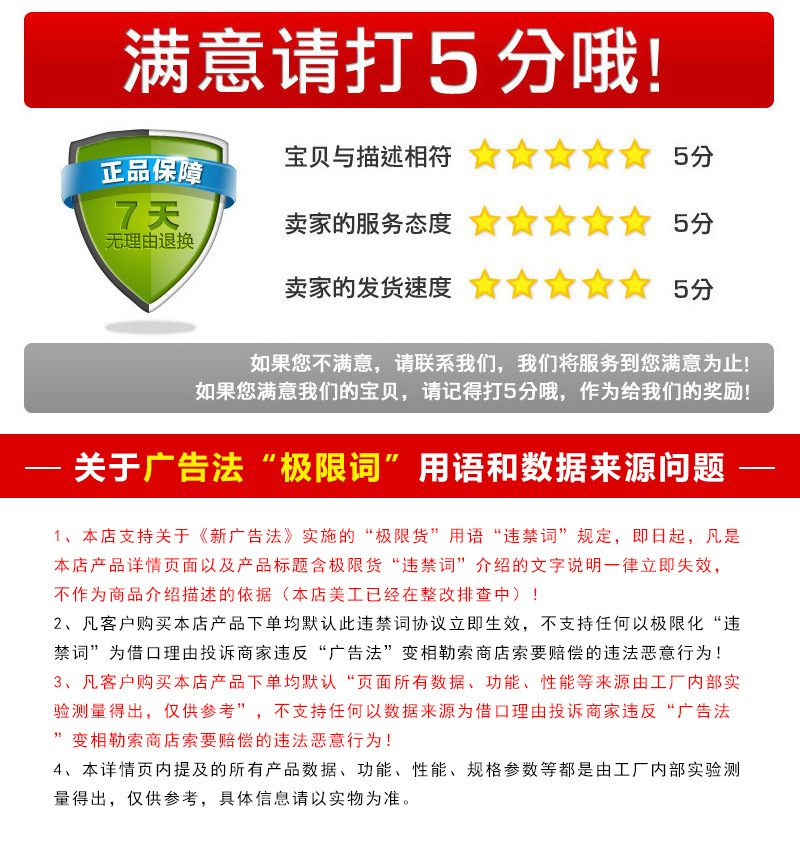 满意请打5分哦!

正品保障
7天
无理由退换

宝贝与描述相符 5分
卖家的服务态度 5分
卖家的发货速度 5分

如果您不满意，请联系我们，我们将服务到您满意为止!
如果您满意我们的宝贝，请记得打5分哦，作为给我们的奖励!

— 关于广告法“极限词”用语和数据来源问题 —

1、本店支持关于《新广告法》实施的“极限货”用语“违禁词”规定，即日起，凡是本店产品详情页面以及产品标题含极限货“违禁词”介绍的文字说明一律立即失效，不作为商品介绍描述的依据（本店美工已经在整改排查中）！

2、凡客户购买本店产品下单均默认此违禁词协议立即生效，不支持任何以极限化“违禁词”为借口理由投诉商家违反“广告法”变相勒索商店索要赔偿的违法恶意行为！

3、凡客户购买本店产品下单均默认“页面所有数据、功能、性能等来源由工厂内部实验测量得出，仅供参考”，不支持任何以数据来源为借口理由投诉商家违反“广告法”变相勒索商店索要赔偿的违法恶意行为！

4、本详情页内提及的所有产品数据、功能、性能、规格参数等都是由工厂内部实验测量得出，仅供参考，具体信息请以实物为准。